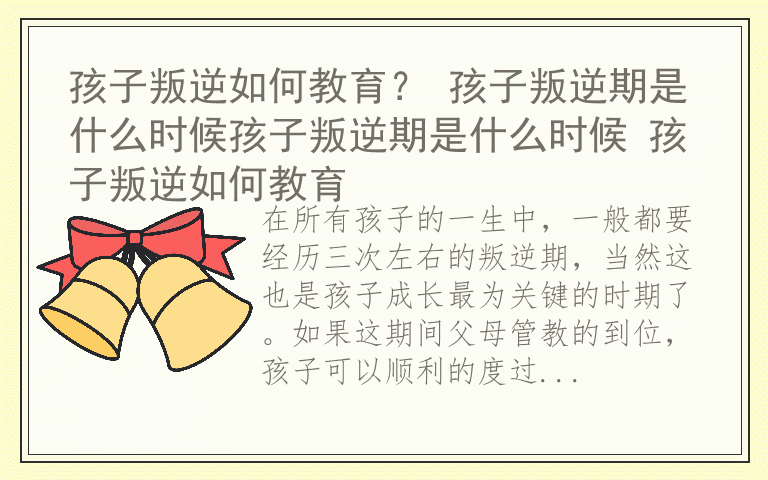 孩子叛逆如何教育？ 孩子叛逆期是什么时候孩子叛逆期是什么时候 孩子叛逆如何教育

在所有孩子的一生中，一般都要经历三次左右的叛逆期，当然这也是孩子成长最为关键的时期了。如果这期间父母管教的到位，孩子可以顺利的度过...